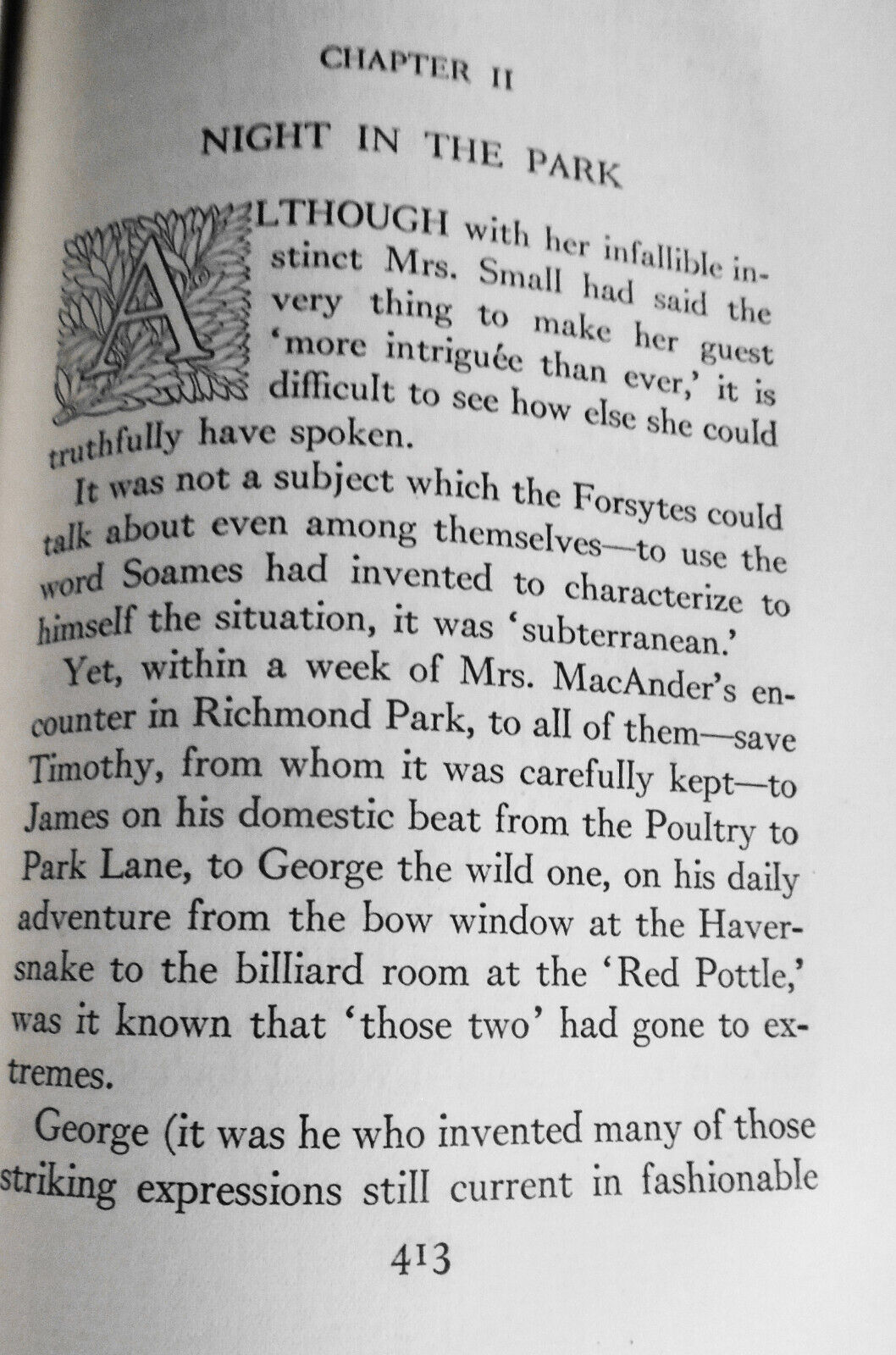 CHAPTER II

NIGHT IN THE PARK

ALTHOUGH with her infallible instinct Mrs. Small had said the very thing to make her guest 'more intriguée than ever,' it is difficult to see how else she could truthfully have spoken.

It was not a subject which the Forsytes could talk about even among themselves—to use the word Soames had invented to characterize to himself the situation, it was 'subterranean.'

Yet, within a week of Mrs. MacAnder's encounter in Richmond Park, to all of them—save Timothy, from whom it was carefully kept—to James on his domestic beat from the Poultry to Park Lane, to George the wild one, on his daily adventure from the bow window at the Haversnake to the billiard room at the 'Red Pottle,' was it known that 'those two' had gone to extremes.

George (it was he who invented many of those striking expressions still current in fashionable

413